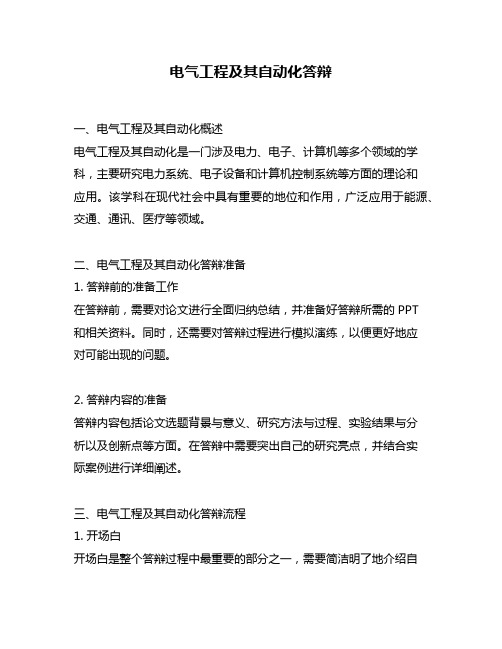 电气工程及其自动化答辩

一、电气工程及其自动化概述
电气工程及其自动化是一门涉及电力、电子、计算机等多个领域的学科，主要研究电力系统、电子设备和计算机控制系统等方面的理论和应用。该学科在现代社会中具有重要的地位和作用，广泛应用于能源、交通、通讯、医疗等领域。

二、电气工程及其自动化答辩准备
1. 答辩前的准备工作
在答辩前，需要对论文进行全面归纳总结，并准备好答辩所需的 PPT 和相关资料。同时，还需要对答辩过程进行模拟演练，以便更好地应对可能出现的问题。

2. 答辩内容的准备
答辩内容包括论文选题背景与意义、研究方法与过程、实验结果与分析以及创新点等方面。在答辩中需要突出自己的研究亮点，并结合实际案例进行详细阐述。

三、电气工程及其自动化答辩流程
1. 开场白
开场白是整个答辩过程中最重要的部分之一，需要简洁明了地介绍自